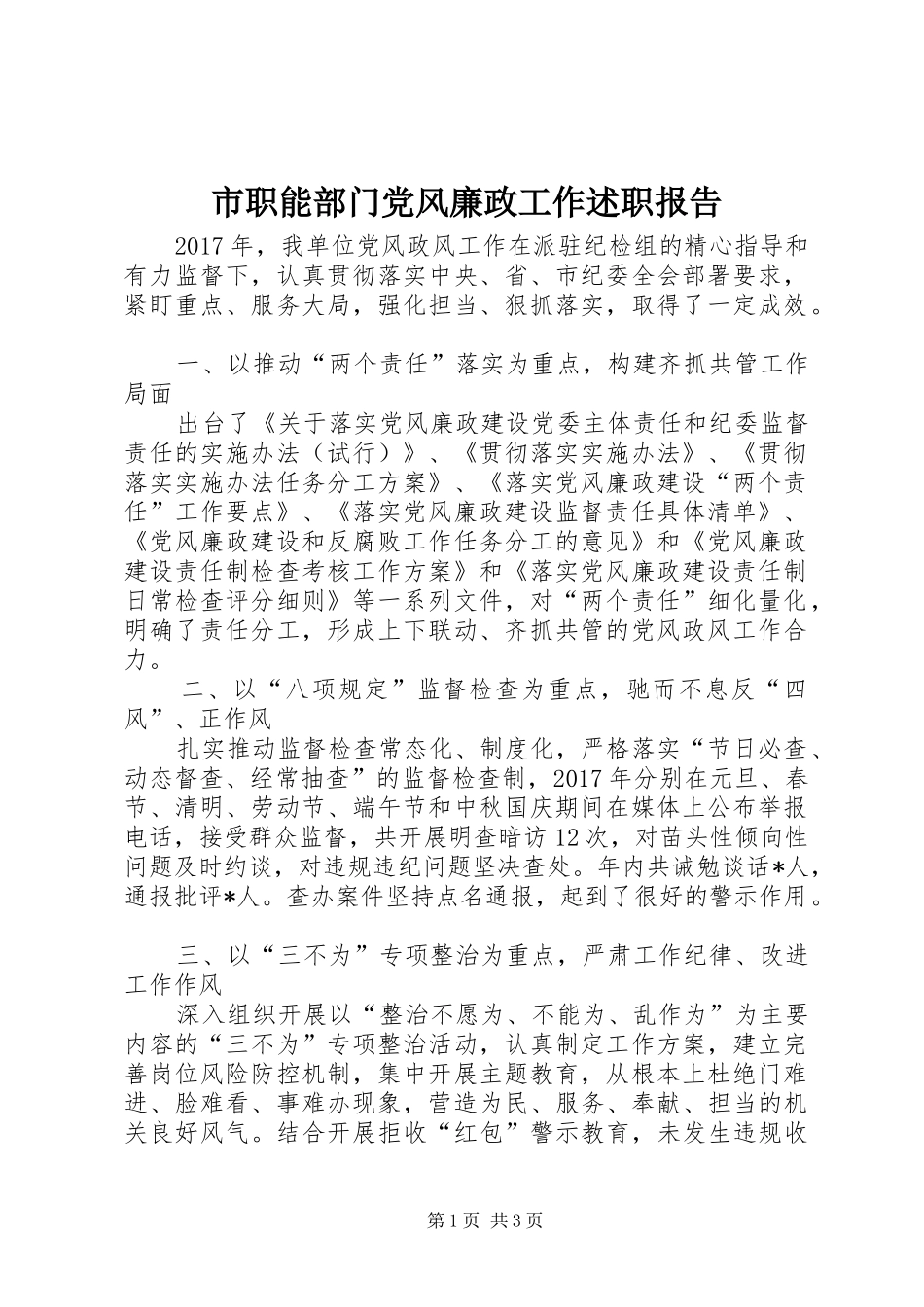 市职能部门党风廉政工作述职报告

2017年，我单位党风政风工作在派驻纪检组的精心指导和有力监督下，认真贯彻落实中央、省、市纪委全会部署要求，紧盯重点、服务大局，强化担当、狠抓落实，取得了一定成效。

一、以推动“两个责任”落实为重点，构建齐抓共管工作局面

出台了《关于落实党风廉政建设党委主体责任和纪委监督责任的实施办法（试行）》、《贯彻落实实施办法》、《贯彻落实实施办法任务分工方案》、《落实党风廉政建设“两个责任”工作要点》、《落实党风廉政建设监督责任具体清单》、《党风廉政建设和反腐败工作任务分工的意见》和《党风廉政建设责任制检查考核工作方案》和《落实党风廉政建设责任制日常检查评分细则》等一系列文件，对“两个责任”细化量化，明确了责任分工，形成上下联动、齐抓共管的党风政风工作合力。

二、以“八项规定”监督检查为重点，驰而不息反“四风”、正作风

扎实推动监督检查常态化、制度化，严格落实“节日必查、动态督查、经常抽查”的监督检查制，2017年分别在元旦、春节、清明、劳动节、端午节和中秋国庆期间在媒体上公布举报电话，接受群众监督，共开展明查暗访12次，对苗头性倾向性问题及时约谈，对违规违纪问题坚决查处。年内共诫勉谈话*人，通报批评*人。查办案件坚持点名通报，起到了很好的警示作用。

三、以“三不为”专项整治为重点，严肃工作纪律、改进工作作风

深入组织开展以“整治不愿为、不能为、乱作为”为主要内容的“三不为”专项整治活动，认真制定工作方案，建立完善岗位风险防控机制，集中开展主题教育，从根本上杜绝门难进、脸难看、事难办现象，营造为民、服务、奉献、担当的机关良好风气。结合开展拒收“红包”警示教育，未发生违规收

第1页 共3页